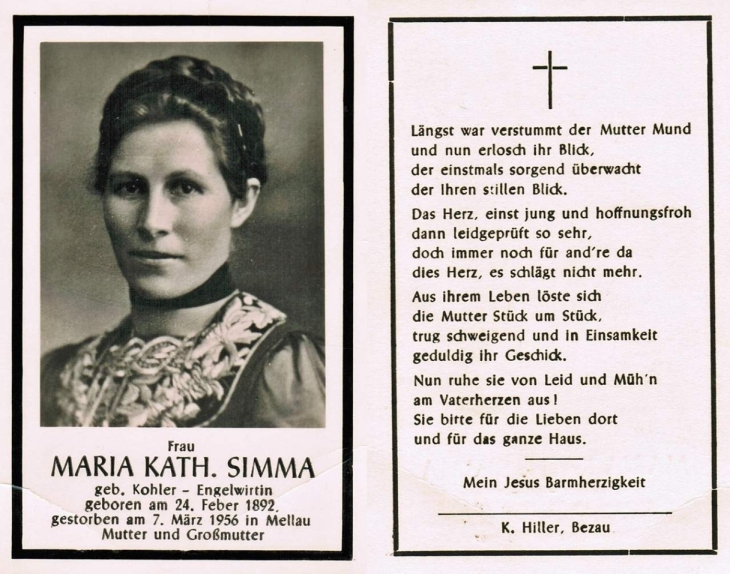 Frau
MARIA KATH. SIMMA
geb. Kohler – Engelwirtin
geboren am 24. Feber 1892,
gestorben am 7. März 1956 in Mellau
Mutter und Großmutter

Längst war verstummt der Mutter Mund
und nun erlosch ihr Blick,
der einstmals sorgend überwacht
der Ihren stillen Blick.

Das Herz, einst jung und hoffnungsfroh
dann leidgeprüft so sehr,
doch immer noch für and're da
dies Herz, es schlägt nicht mehr.

Aus ihrem Leben löste sich
die Mutter Stück um Stück,
trug schweigend und in Einsamkeit
geduldig ihr Geschick.

Nun ruhe sie von Leid und Müh'n
am Vaterherzen aus!
Sie bitte für die Lieben dort
und für das ganze Haus.

Mein Jesus Barmherzigkeit

K. Hiller, Bezau